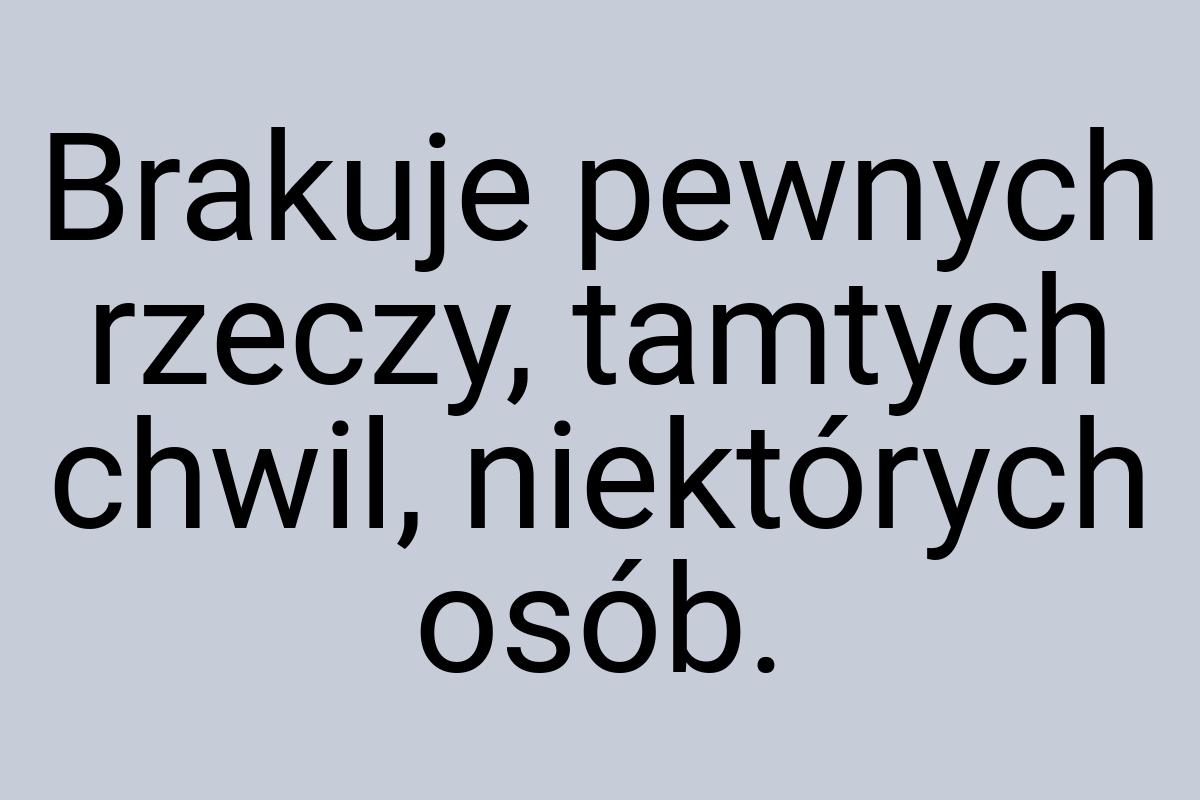 Brakuje pewnych rzeczy, tamtych chwil, niektórych osób.